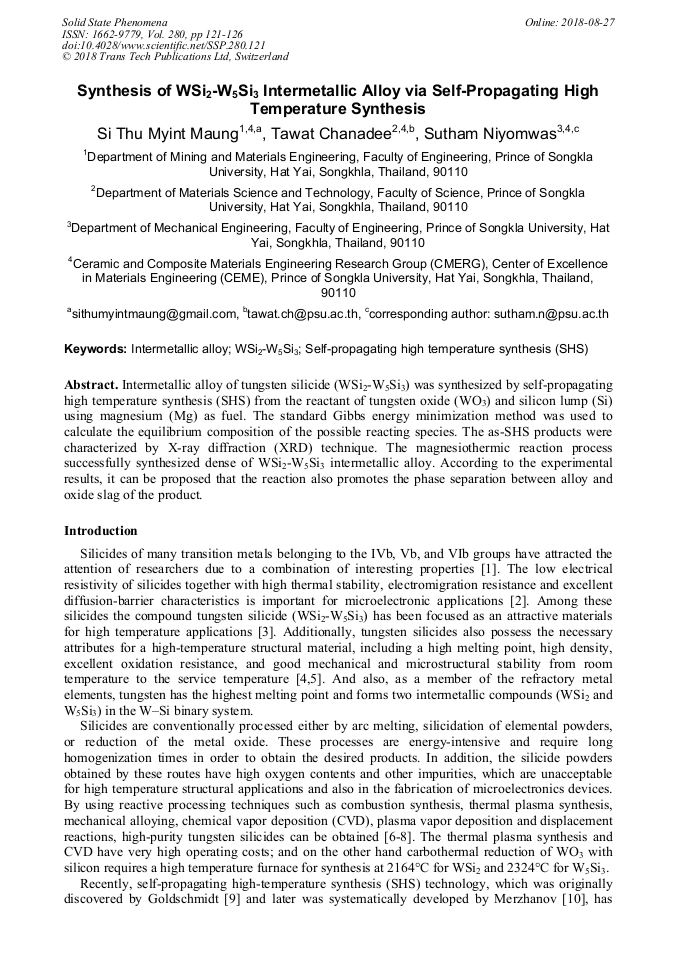 Solid State Phenomena
ISSN: 1662-9779, Vol. 280, pp 121-126
doi:10.4028/www.scientific.net/SSP.280.121
© 2018 Trans Tech Publications Ltd, Switzerland

Online: 2018-08-27

Synthesis of $WSi_2$-$W_5Si_3$ Intermetallic Alloy via Self-Propagating High Temperature Synthesis

Si Thu Myint Maung$^{1,4,a}$, Tawat Chanadee$^{2,4,b}$, Sutham Niyomwas$^{3,4,c}$

$^1$Department of Mining and Materials Engineering, Faculty of Engineering, Prince of Songkla University, Hat Yai, Songkhla, Thailand, 90110

$^2$Department of Materials Science and Technology, Faculty of Science, Prince of Songkla University, Hat Yai, Songkhla, Thailand, 90110

$^3$Department of Mechanical Engineering, Faculty of Engineering, Prince of Songkla University, Hat Yai, Songkhla, Thailand, 90110

$^4$Ceramic and Composite Materials Engineering Research Group (CMERG), Center of Excellence in Materials Engineering (CEME), Prince of Songkla University, Hat Yai, Songkhla, Thailand, 90110

$^a$sithumyintmaung@gmail.com, $^b$tawat.ch@psu.ac.th, $^c$corresponding author: sutham.n@psu.ac.th

Keywords: Intermetallic alloy; $WSi_2$-$W_5Si_3$; Self-propagating high temperature synthesis (SHS)

Abstract. Intermetallic alloy of tungsten silicide ($WSi_2$-$W_5Si_3$) was synthesized by self-propagating high temperature synthesis (SHS) from the reactant of tungsten oxide ($WO_3$) and silicon lump (Si) using magnesium (Mg) as fuel. The standard Gibbs energy minimization method was used to calculate the equilibrium composition of the possible reacting species. The as-SHS products were characterized by X-ray diffraction (XRD) technique. The magnesiothermic reaction process successfully synthesized dense of $WSi_2$-$W_5Si_3$ intermetallic alloy. According to the experimental results, it can be proposed that the reaction also promotes the phase separation between alloy and oxide slag of the product.

Introduction

Silicides of many transition metals belonging to the IVb, Vb, and VIb groups have attracted the attention of researchers due to a combination of interesting properties [1]. The low electrical resistivity of silicides together with high thermal stability, electromigration resistance and excellent diffusion-barrier characteristics is important for microelectronic applications [2]. Among these silicides the compound tungsten silicide ($WSi_2$-$W_5Si_3$) has been focused as an attractive materials for high temperature applications [3]. Additionally, tungsten silicides also possess the necessary attributes for a high-temperature structural material, including a high melting point, high density, excellent oxidation resistance, and good mechanical and microstructural stability from room temperature to the service temperature [4,5]. And also, as a member of the refractory metal elements, tungsten has the highest melting point and forms two intermetallic compounds ($WSi_2$ and $W_5Si_3$) in the W–Si binary system.

Silicides are conventionally processed either by arc melting, silicidation of elemental powders, or reduction of the metal oxide. These processes are energy-intensive and require long homogenization times in order to obtain the desired products. In addition, the silicide powders obtained by these routes have high oxygen contents and other impurities, which are unacceptable for high temperature structural applications and also in the fabrication of microelectronics devices. By using reactive processing techniques such as combustion synthesis, thermal plasma synthesis, mechanical alloying, chemical vapor deposition (CVD), plasma vapor deposition and displacement reactions, high-purity tungsten silicides can be obtained [6-8]. The thermal plasma synthesis and CVD have very high operating costs; and on the other hand carbothermal reduction of $WO_3$ with silicon requires a high temperature furnace for synthesis at 2164°C for $WSi_2$ and 2324°C for $W_5Si_3$.

Recently, self-propagating high-temperature synthesis (SHS) technology, which was originally discovered by Goldschmidt [9] and later was systematically developed by Merzhanov [10], has